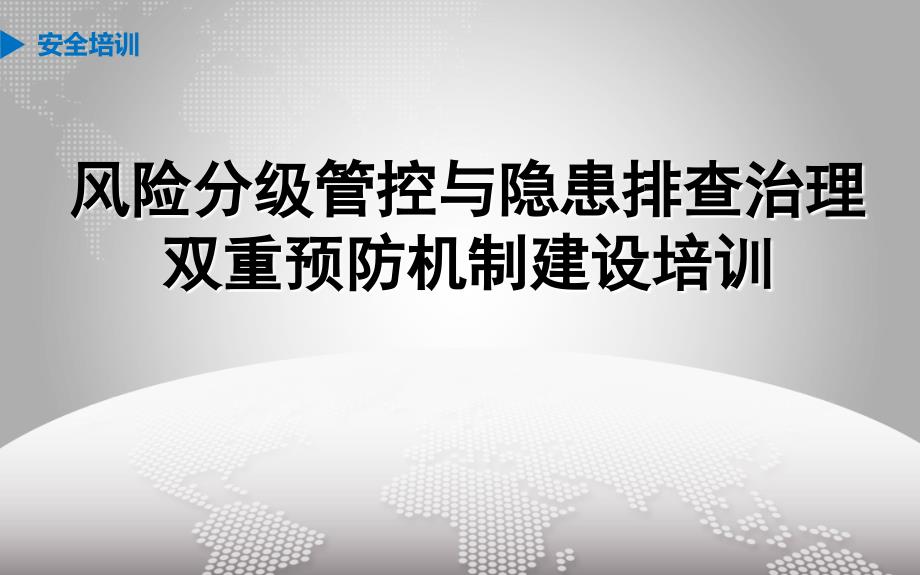 安全培训

风险分级管控与隐患排查治理
双重预防机制建设培训